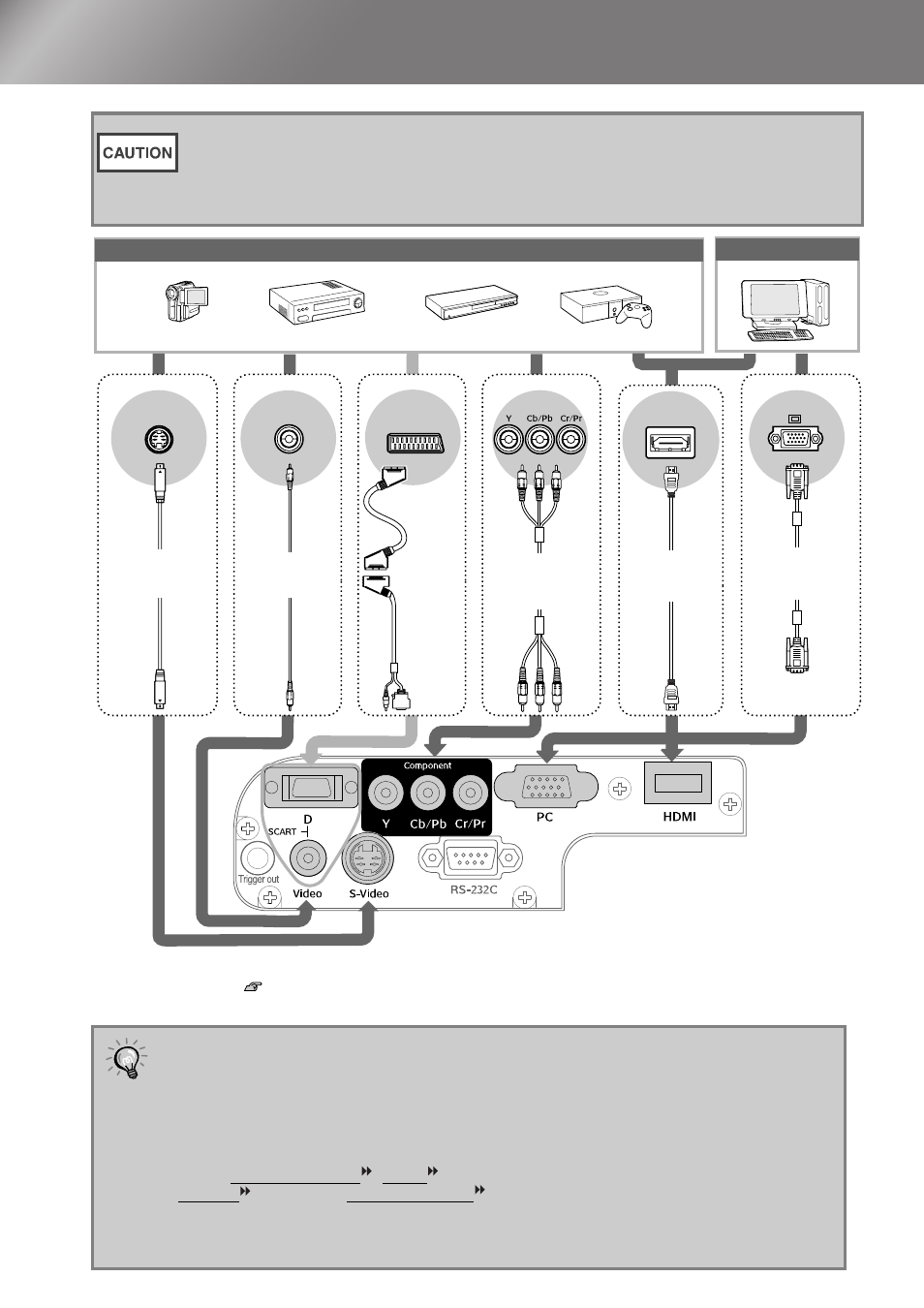 CAUTION

Y Cb/Pb Cr/Pr

Component
Y Cb/Pb Cr/Pr
PC
HDMI
D
SCART
Trigger out
Video
S-Video
RS-232C